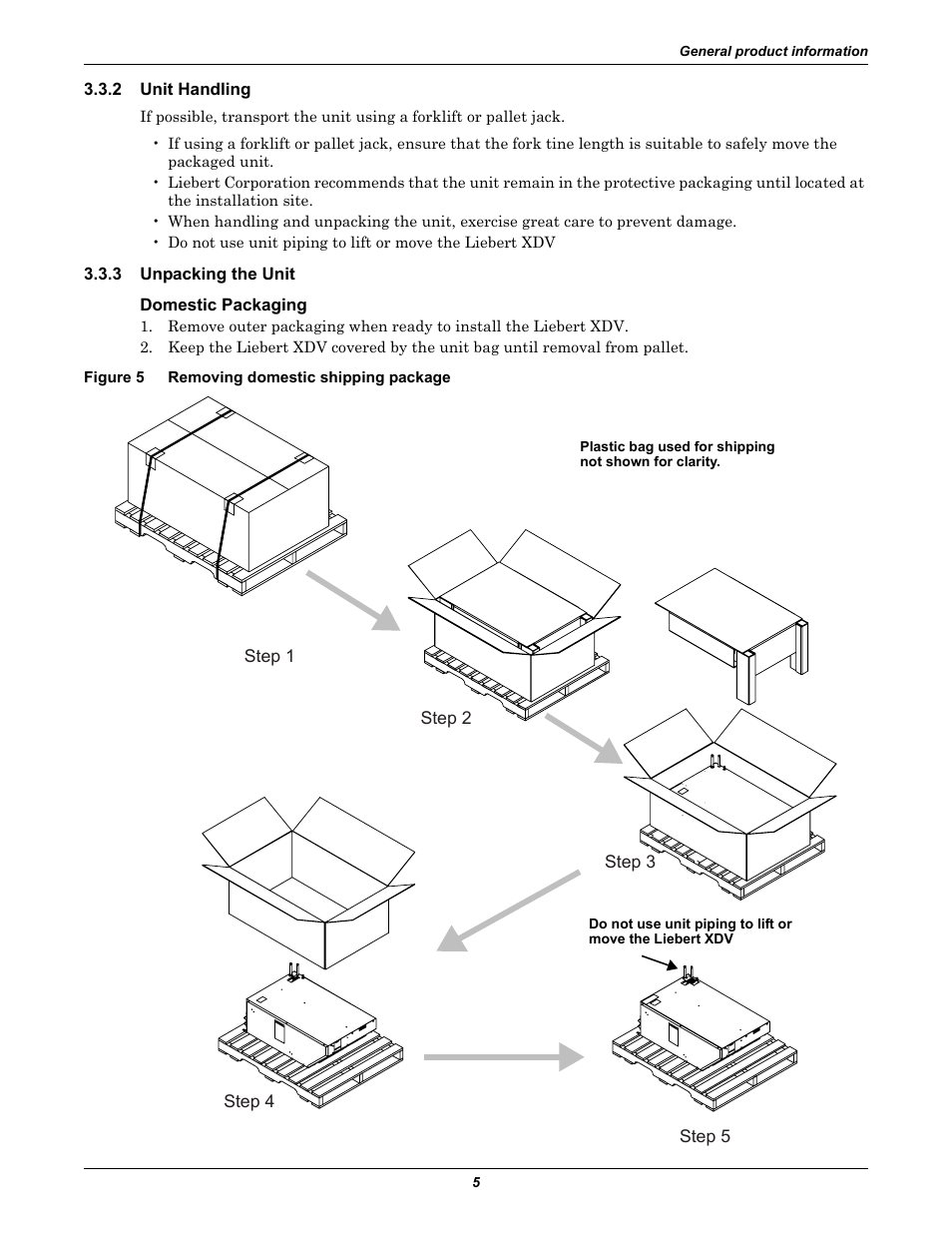 General product information

3.3.2 Unit Handling

If possible, transport the unit using a forklift or pallet jack.

• If using a forklift or pallet jack, ensure that the fork tine length is suitable to safely move the packaged unit.
• Liebert Corporation recommends that the unit remain in the protective packaging until located at the installation site.
• When handling and unpacking the unit, exercise great care to prevent damage.
• Do not use unit piping to lift or move the Liebert XDV

3.3.3 Unpacking the Unit

Domestic Packaging

1. Remove outer packaging when ready to install the Liebert XDV.
2. Keep the Liebert XDV covered by the unit bag until removal from pallet.

Figure 5 Removing domestic shipping package

Plastic bag used for shipping not shown for clarity.

Step 1

Step 2

Step 3

Do not use unit piping to lift or move the Liebert XDV

Step 4

Step 5

5